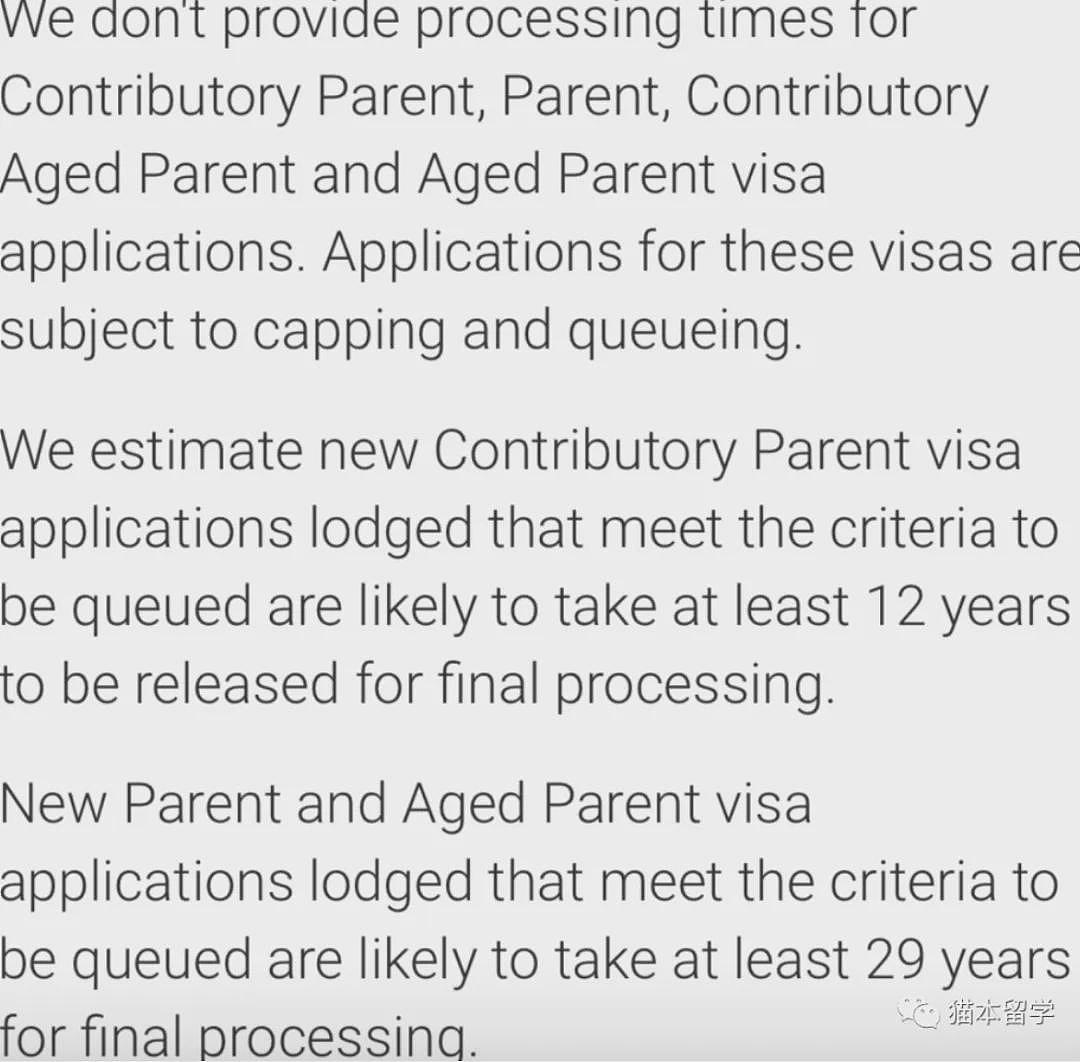 We don't provide processing times for Contributory Parent, Parent, Contributory Aged Parent and Aged Parent visa applications. Applications for these visas are subject to capping and queueing.

We estimate new Contributory Parent visa applications lodged that meet the criteria to be queued are likely to take at least 12 years to be released for final processing.

New Parent and Aged Parent visa applications lodged that meet the criteria to be queued are likely to take at least 29 years for final processing.

猫本留学